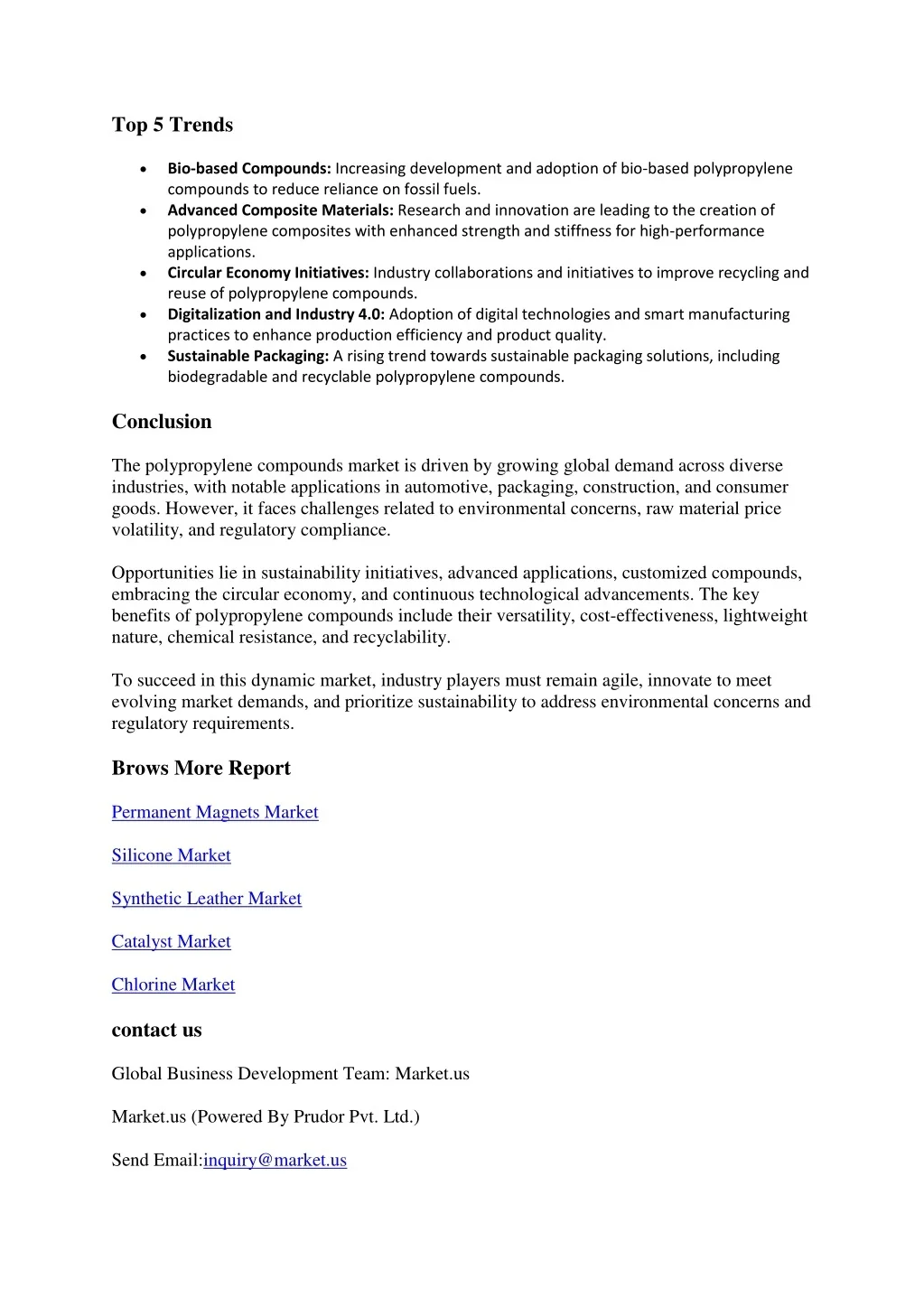 Top 5 Trends

• Bio-based Compounds: Increasing development and adoption of bio-based polypropylene compounds to reduce reliance on fossil fuels.
• Advanced Composite Materials: Research and innovation are leading to the creation of polypropylene composites with enhanced strength and stiffness for high-performance applications.
• Circular Economy Initiatives: Industry collaborations and initiatives to improve recycling and reuse of polypropylene compounds.
• Digitalization and Industry 4.0: Adoption of digital technologies and smart manufacturing practices to enhance production efficiency and product quality.
• Sustainable Packaging: A rising trend towards sustainable packaging solutions, including biodegradable and recyclable polypropylene compounds.

Conclusion

The polypropylene compounds market is driven by growing global demand across diverse industries, with notable applications in automotive, packaging, construction, and consumer goods. However, it faces challenges related to environmental concerns, raw material price volatility, and regulatory compliance.

Opportunities lie in sustainability initiatives, advanced applications, customized compounds, embracing the circular economy, and continuous technological advancements. The key benefits of polypropylene compounds include their versatility, cost-effectiveness, lightweight nature, chemical resistance, and recyclability.

To succeed in this dynamic market, industry players must remain agile, innovate to meet evolving market demands, and prioritize sustainability to address environmental concerns and regulatory requirements.

Brows More Report

Permanent Magnets Market

Silicone Market

Synthetic Leather Market

Catalyst Market

Chlorine Market

contact us

Global Business Development Team: Market.us

Market.us (Powered By Prudor Pvt. Ltd.)

Send Email:inquiry@market.us